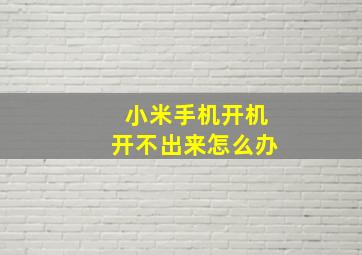 小米手机开机
开不出来怎么办